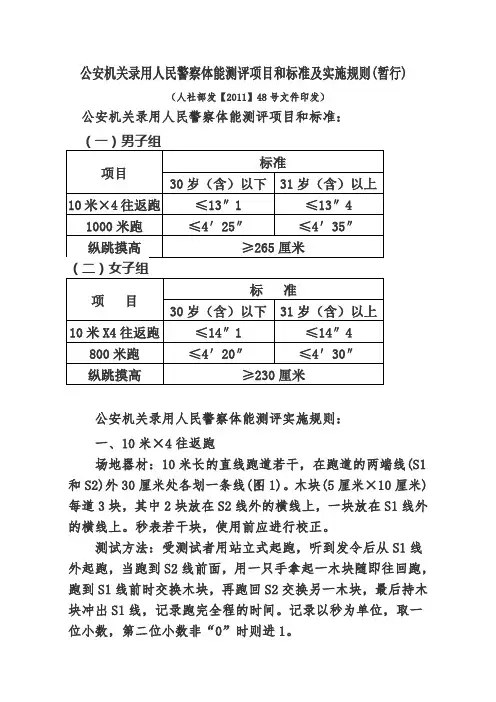 公安机关录用人民警察体能测评项目和标准及实施规则(暂行)

(人社部发【2011】48号文件印发)

公安机关录用人民警察体能测评项目和标准:

(一)男子组

| 项目 | 标准 | |
|---|---|---|
| | 30岁(含)以下 | 31岁(含)以上 |
| 10米×4往返跑 | ≤13″1 | ≤13″4 |
| 1000米跑 | ≤4′25″ | ≤4′35″ |
| 纵跳摸高 | ≥265厘米 | |

(二)女子组

| 项　目 | 标　准 | |
|---|---|---|
| | 30岁(含)以下 | 31岁(含)以上 |
| 10米X4往返跑 | ≤14″1 | ≤14″4 |
| 800米跑 | ≤4′20″ | ≤4′30″ |
| 纵跳摸高 | ≥230厘米 | |

公安机关录用人民警察体能测评实施规则:

一、10米×4往返跑

场地器材:10米长的直线跑道若干,在跑道的两端线(S1和S2)外30厘米处各划一条线(图1)。木块(5厘米×10厘米)每道3块,其中2块放在S2线外的横线上,一块放在S1线外的横线上。秒表若干块,使用前应进行校正。

测试方法:受测试者用站立式起跑,听到发令后从S1线外起跑,当跑到S2线前面,用一只手拿起一木块随即往回跑,跑到S1线前时交换木块,再跑回S2交换另一木块,最后持木块冲出S1线,记录跑完全程的时间。记录以秒为单位,取一位小数,第二位小数非“0”时则进1。